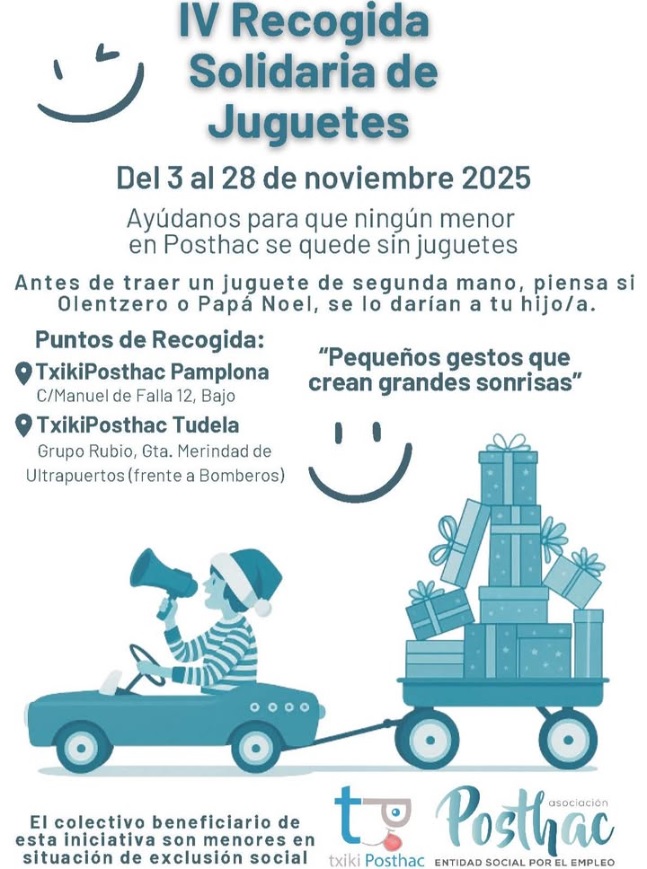 IV Recogida Solidaria de Juguetes

Del 3 al 28 de noviembre 2025

Ayúdanos para que ningún menor en Posthac se quede sin juguetes

Antes de traer un juguete de segunda mano, piensa si Olentzero o Papá Noel, se lo darían a tu hijo/a.

Puntos de Recogida:

TxikiPosthac Pamplona
C/Manuel de Falla 12, Bajo

TxikiPosthac Tudela
Grupo Rubio, Gta. Merindad de Ultrapuertos (frente a Bomberos)

"Pequeños gestos que crean grandes sonrisas"

El colectivo beneficiario de esta iniciativa son menores en situación de exclusión social

txiki Posthac

asociación
Posthac
ENTIDAD SOCIAL POR EL EMPLEO